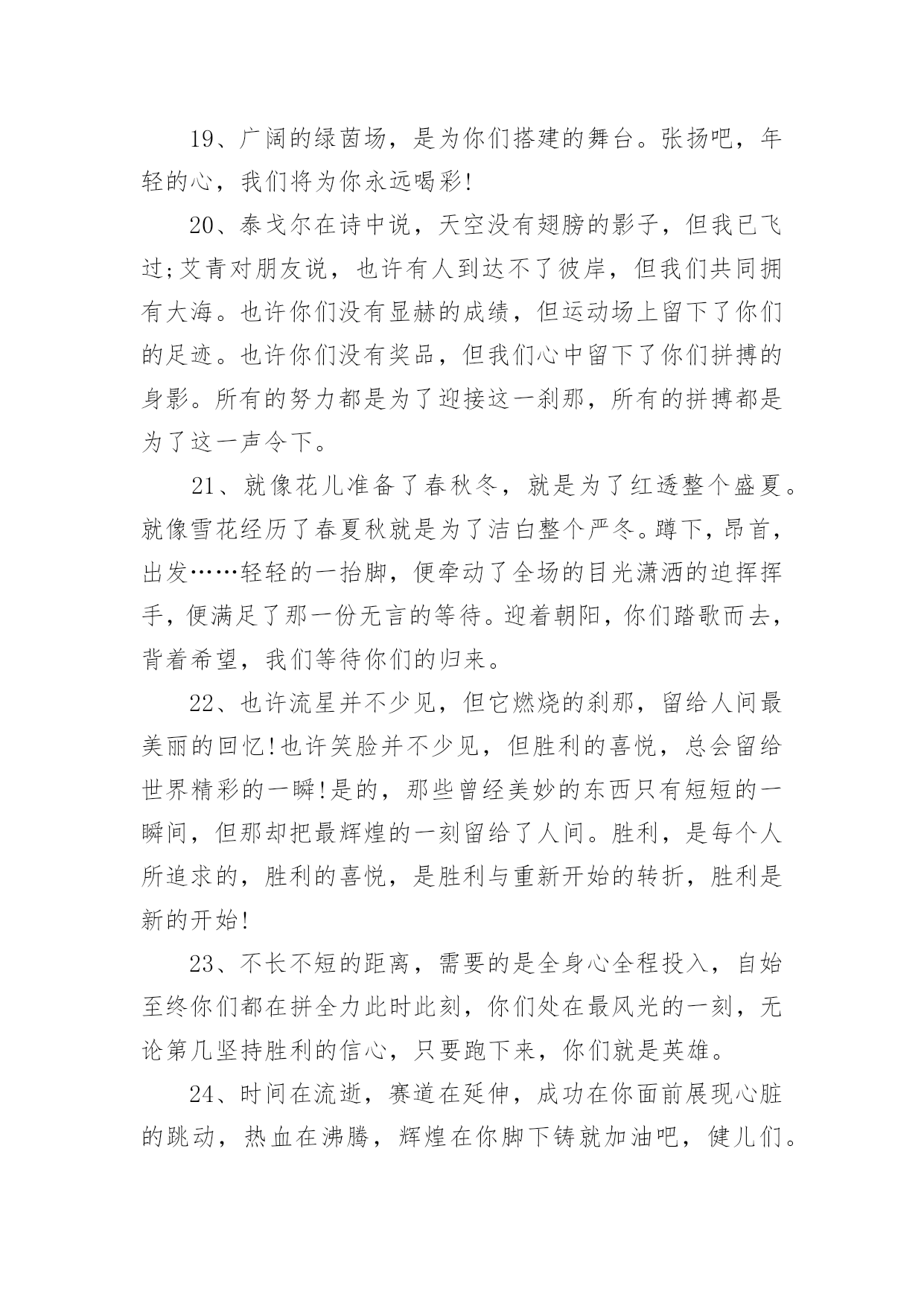 19、广阔的绿茵场，是为你们搭建的舞台。张扬吧，年轻的心，我们将为你永远喝彩!

20、泰戈尔在诗中说，天空没有翅膀的影子，但我已飞过;艾青对朋友说，也许有人到达不了彼岸，但我们共同拥有大海。也许你们没有显赫的成绩，但运动场上留下了你们的足迹。也许你们没有奖品，但我们心中留下了你们拼搏的身影。所有的努力都是为了迎接这一刹那，所有的拼搏都是为了这一声令下。

21、就像花儿准备了春秋冬，就是为了红透整个盛夏。就像雪花经历了春夏秋就是为了洁白整个严冬。蹲下，昂首，出发……轻轻的一抬脚，便牵动了全场的目光潇洒的迫挥挥手，便满足了那一份无言的等待。迎着朝阳，你们踏歌而去，背着希望，我们等待你们的归来。

22、也许流星并不少见，但它燃烧的刹那，留给人间最美丽的回忆!也许笑脸并不少见，但胜利的喜悦，总会留给世界精彩的一瞬!是的，那些曾经美妙的东西只有短短的一瞬间，但那却把最辉煌的一刻留给了人间。胜利，是每个人所追求的，胜利的喜悦，是胜利与重新开始的转折，胜利是新的开始!

23、不长不短的距离，需要的是全身心全程投入，自始至终你们都在拼全力此时此刻，你们处在最风光的一刻，无论第几坚持胜利的信心，只要跑下来，你们就是英雄。

24、时间在流逝，赛道在延伸，成功在你面前展现心脏的跳动，热血在沸腾，辉煌在你脚下铸就加油吧，健儿们。